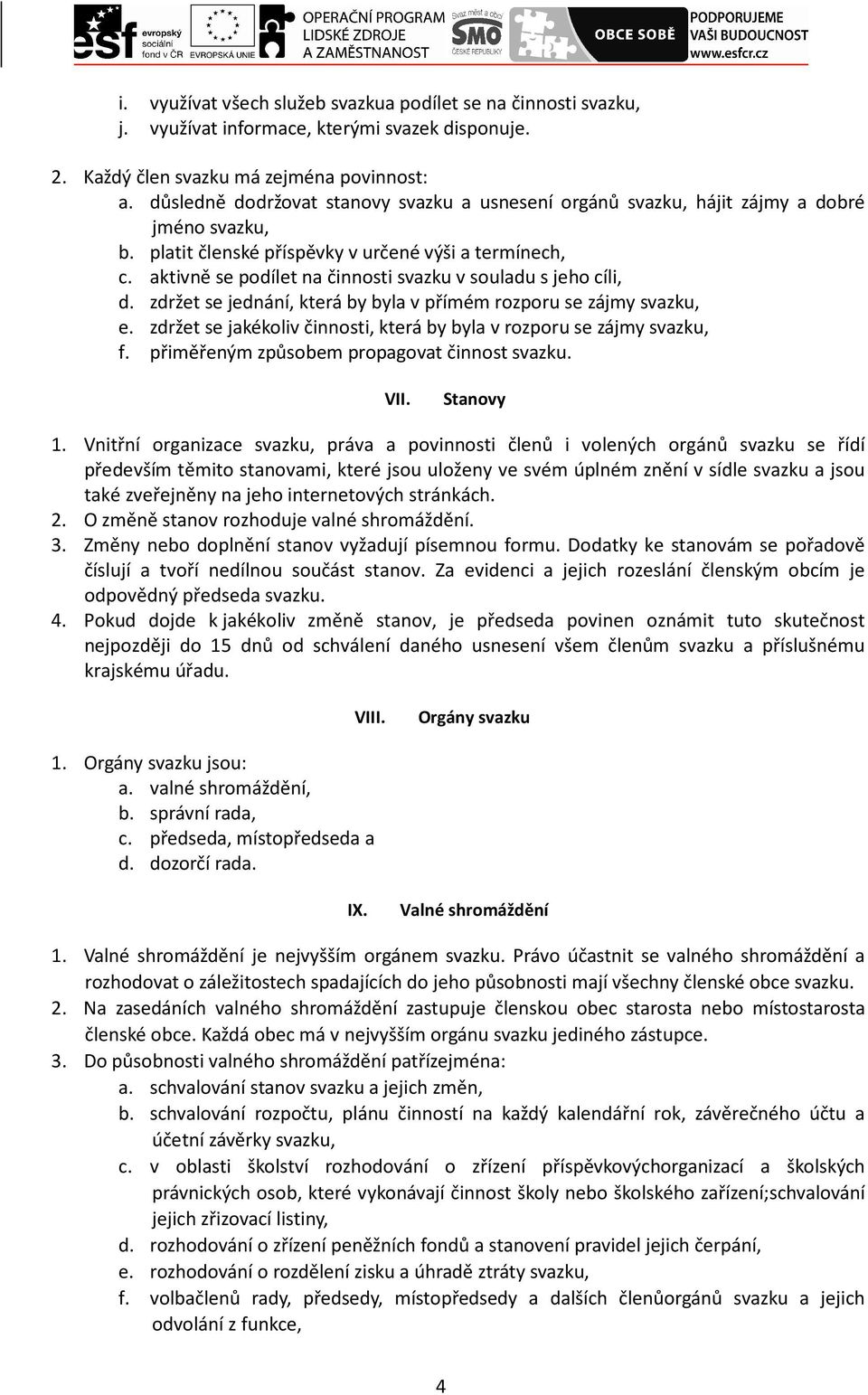 esf evropský sociální fond v ČR EVROPSKÁ UNIE OPERAČNÍ PROGRAM LIDSKÉ ZDROJE A ZAMĚSTNANOST Svaz měst a obcí SMO ČESKÉ REPUBLIKY OBCE SOBĚ PODPORUJEME VAŠI BUDOUCNOST www.esfcr.cz

i. využívat všech služeb svazkua podílet se na činnosti svazku,
j. využívat informace, kterými svazek disponuje.

2. Každý člen svazku má zejména povinnost:
a. důsledně dodržovat stanovy svazku a usnesení orgánů svazku, hájit zájmy a dobré jméno svazku,
b. platit členské příspěvky v určené výši a termínech,
c. aktivně se podílet na činnosti svazku v souladu s jeho cíli,
d. zdržet se jednání, která by byla v přímém rozporu se zájmy svazku,
e. zdržet se jakékoliv činnosti, která by byla v rozporu se zájmy svazku,
f. přiměřeným způsobem propagovat činnost svazku.

VII. Stanovy

1. Vnitřní organizace svazku, práva a povinnosti členů i volených orgánů svazku se řídí především těmito stanovami, které jsou uloženy ve svém úplném znění v sídle svazku a jsou také zveřejněny na jeho internetových stránkách.
2. O změně stanov rozhoduje valné shromáždění.
3. Změny nebo doplnění stanov vyžadují písemnou formu. Dodatky ke stanovám se pořadově číslují a tvoří nedílnou součást stanov. Za evidenci a jejich rozeslání členským obcím je odpovědný předseda svazku.
4. Pokud dojde k jakékoliv změně stanov, je předseda povinen oznámit tuto skutečnost nejpozději do 15 dnů od schválení daného usnesení všem členům svazku a příslušnému krajskému úřadu.

VIII. Orgány svazku

1. Orgány svazku jsou:
a. valné shromáždění,
b. správní rada,
c. předseda, místopředseda a
d. dozorčí rada.

IX. Valné shromáždění

1. Valné shromáždění je nejvyšším orgánem svazku. Právo účastnit se valného shromáždění a rozhodovat o záležitostech spadajících do jeho působnosti mají všechny členské obce svazku.
2. Na zasedáních valného shromáždění zastupuje členskou obec starosta nebo místostarosta členské obce. Každá obec má v nejvyšším orgánu svazku jediného zástupce.
3. Do působnosti valného shromáždění patřízejména:
a. schvalování stanov svazku a jejich změn,
b. schvalování rozpočtu, plánu činností na každý kalendářní rok, závěrečného účtu a účetní závěrky svazku,
c. v oblasti školství rozhodování o zřízení příspěvkovýchorganizací a školských právnických osob, které vykonávají činnost školy nebo školského zařízení;schvalování jejich zřizovací listiny,
d. rozhodování o zřízení peněžních fondů a stanovení pravidel jejich čerpání,
e. rozhodování o rozdělení zisku a úhradě ztráty svazku,
f. volbačlenů rady, předsedy, místopředsedy a dalších členůorgánů svazku a jejich odvolání z funkce,

4